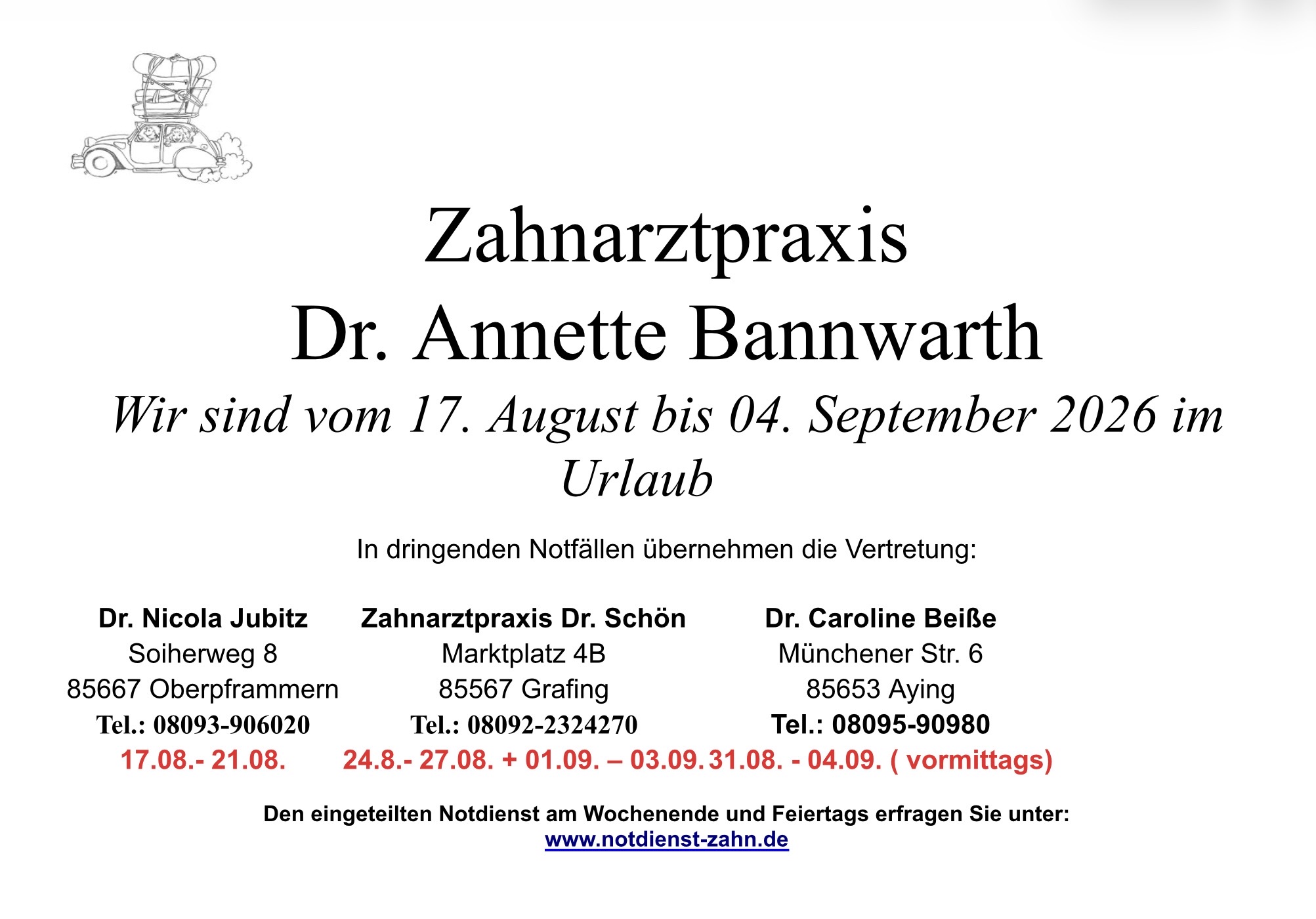 Zahnarztpraxis
Dr. Annette Bannwarth

Wir sind vom 17. August bis 04. September 2026 im Urlaub

In dringenden Notfällen übernehmen die Vertretung:

Dr. Nicola Jubitz
Soiherweg 8
85667 Oberpframmern
Tel.: 08093-906020
17.08.- 21.08.

Zahnarztpraxis Dr. Schön
Marktplatz 4B
85567 Grafing
Tel.: 08092-2324270
24.8.- 27.08. + 01.09. – 03.09.

Dr. Caroline Beiße
Münchener Str. 6
85653 Aying
Tel.: 08095-90980
31.08. - 04.09. ( vormittags)

Den eingeteilten Notdienst am Wochenende und Feiertags erfragen Sie unter:
www.notdienst-zahn.de